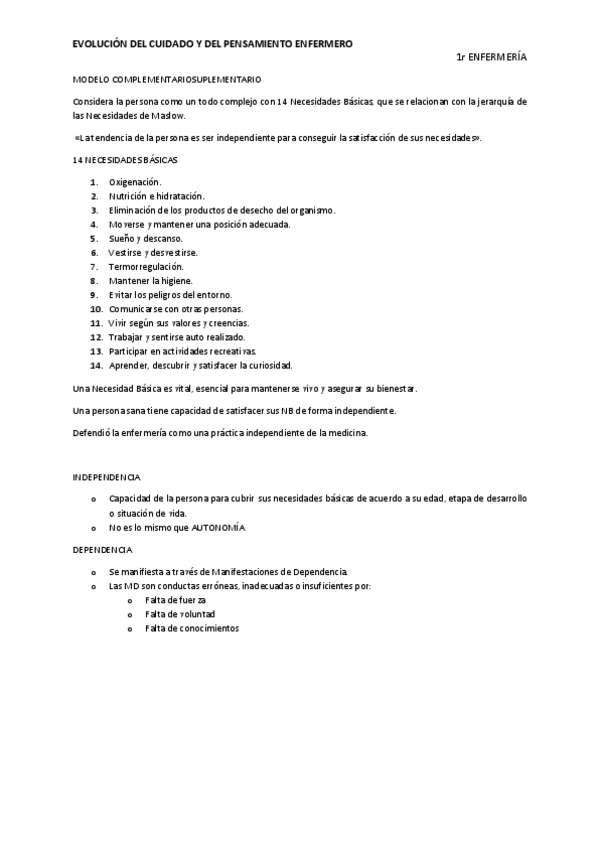 EVOLUCIÓN DEL CUIDADO Y DEL PENSAMIENTO ENFERMERO

1r ENFERMERÍA

MODELO COMPLEMENTARIOSUPLEMENTARIO

Considera la persona como un todo complejo con 14 Necesidades Básicas, que se relacionan con la jerarquía de las Necesidades de Maslow.

«La tendencia de la persona es ser independiente para conseguir la satisfacción de sus necesidades».

14 NECESIDADES BÁSICAS

1. Oxigenación.
2. Nutrición e hidratación.
3. Eliminación de los productos de desecho del organismo.
4. Moverse y mantener una posición adecuada.
5. Sueño y descanso.
6. Vestirse y desvestirse.
7. Termorregulación.
8. Mantener la higiene.
9. Evitar los peligros del entorno.
10. Comunicarse con otras personas.
11. Vivir según sus valores y creencias.
12. Trabajar y sentirse auto realizado.
13. Participar en actividades recreativas.
14. Aprender, descubrir y satisfacer la curiosidad.

Una Necesidad Básica es vital, esencial para mantenerse vivo y asegurar su bienestar.

Una persona sana tiene capacidad de satisfacer sus NB de forma independiente.

Defendió la enfermería como una práctica independiente de la medicina.

INDEPENDENCIA

o Capacidad de la persona para cubrir sus necesidades básicas de acuerdo a su edad, etapa de desarrollo o situación de vida.
o No es lo mismo que AUTONOMÍA

DEPENDENCIA

o Se manifiesta a través de Manifestaciones de Dependencia.
o Las MD son conductas erróneas, inadecuadas o insuficientes por:
o Falta de fuerza
o Falta de voluntad
o Falta de conocimientos